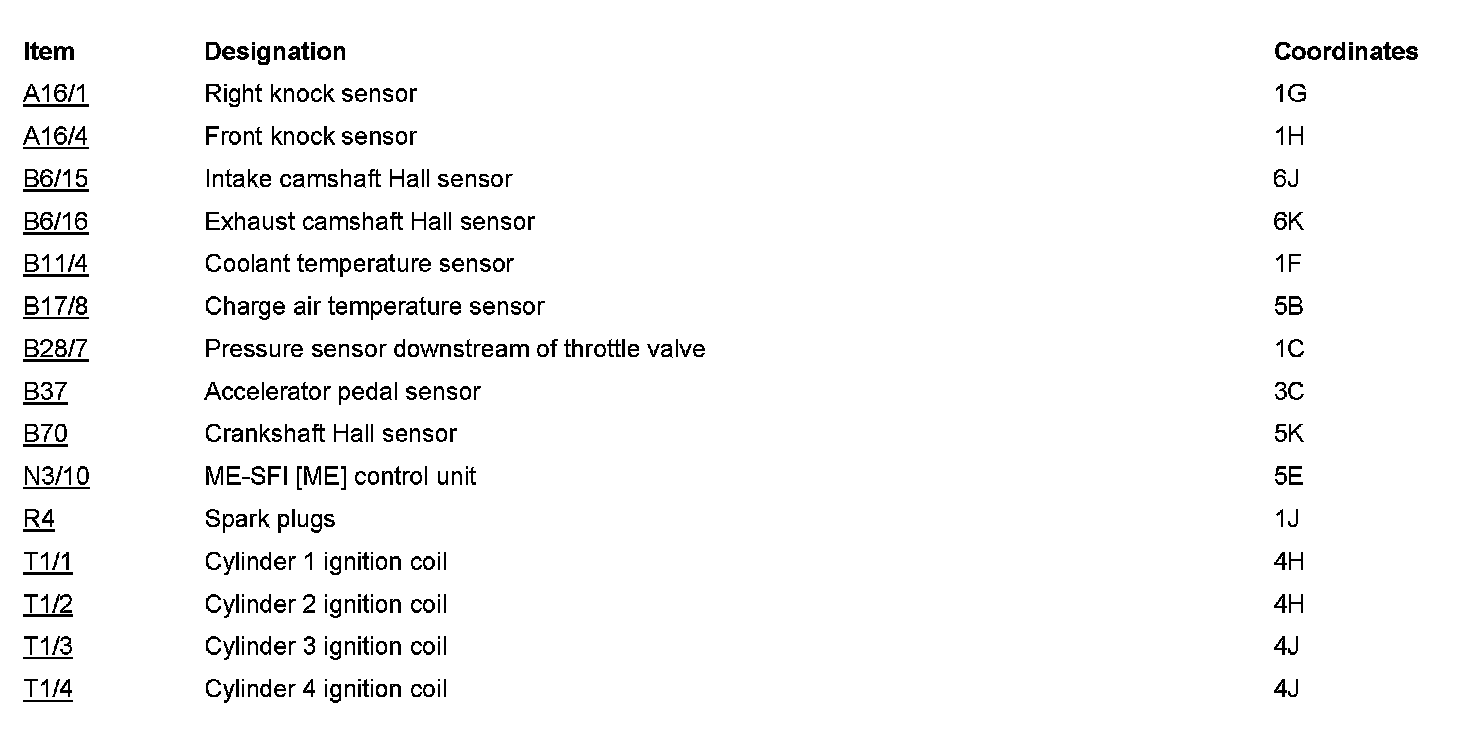 | Item | Designation | Coordinates |
|---|---|---|
| A16/1 | Right knock sensor | 1G |
| A16/4 | Front knock sensor | 1H |
| B6/15 | Intake camshaft Hall sensor | 6J |
| B6/16 | Exhaust camshaft Hall sensor | 6K |
| B11/4 | Coolant temperature sensor | 1F |
| B17/8 | Charge air temperature sensor | 5B |
| B28/7 | Pressure sensor downstream of throttle valve | 1C |
| B37 | Accelerator pedal sensor | 3C |
| B70 | Crankshaft Hall sensor | 5K |
| N3/10 | ME-SFI [ME] control unit | 5E |
| R4 | Spark plugs | 1J |
| T1/1 | Cylinder 1 ignition coil | 4H |
| T1/2 | Cylinder 2 ignition coil | 4H |
| T1/3 | Cylinder 3 ignition coil | 4J |
| T1/4 | Cylinder 4 ignition coil | 4J |